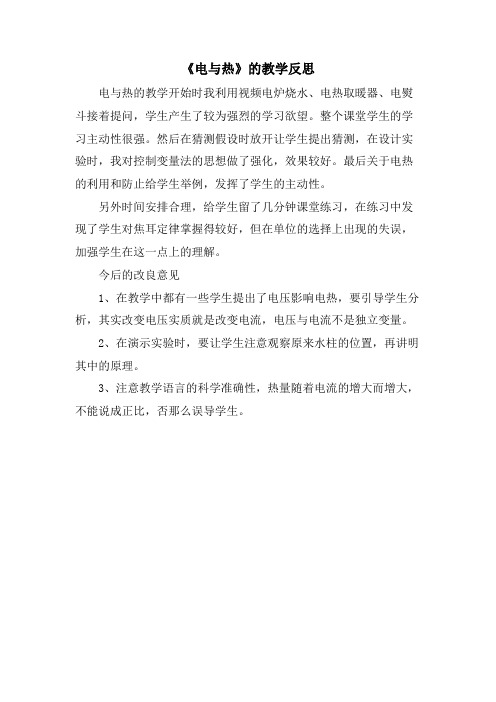 《电与热》的教学反思

电与热的教学开始时我利用视频电炉烧水、电热取暖器、电熨斗接着提问，学生产生了较为强烈的学习欲望。整个课堂学生的学习主动性很强。然后在猜测假设时放开让学生提出猜测，在设计实验时，我对控制变量法的思想做了强化，效果较好。最后关于电热的利用和防止给学生举例，发挥了学生的主动性。

另外时间安排合理，给学生留了几分钟课堂练习，在练习中发现了学生对焦耳定律掌握得较好，但在单位的选择上出现的失误，加强学生在这一点上的理解。

今后的改良意见

1、在教学中都有一些学生提出了电压影响电热，要引导学生分析，其实改变电压实质就是改变电流，电压与电流不是独立变量。

2、在演示实验时，要让学生注意观察原来水柱的位置，再讲明其中的原理。

3、注意教学语言的科学准确性，热量随着电流的增大而增大，不能说成正比，否那么误导学生。